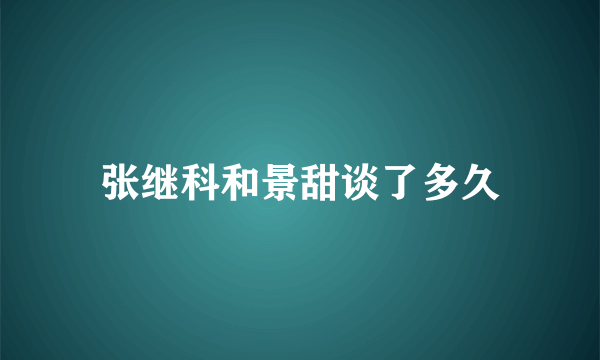 张继科和景甜谈了多久